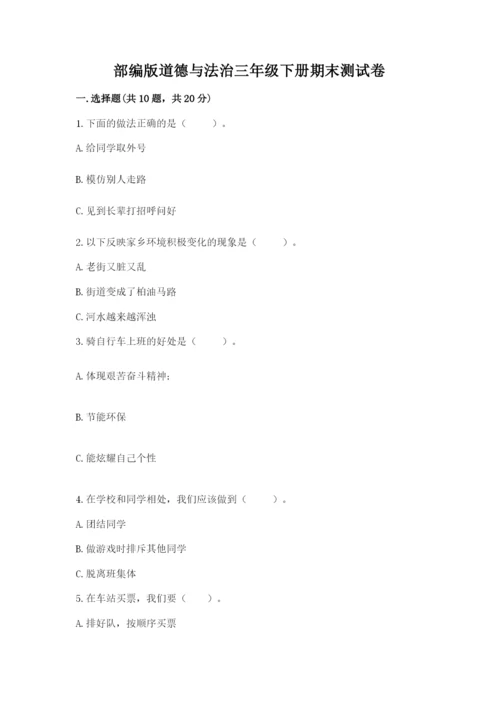 部编版道德与法治三年级下册期末测试卷

一.选择题(共10题，共20分)

1.下面的做法正确的是（    ）。

A.给同学取外号

B.模仿别人走路

C.见到长辈打招呼问好

2.以下反映家乡环境积极变化的现象是（    ）。

A.老街又脏又乱

B.街道变成了柏油马路

C.河水越来越浑浊

3.骑自行车上班的好处是（    ）。

A.体现艰苦奋斗精神；

B.节能环保

C.能炫耀自己个性

4.在学校和同学相处，我们应该做到（    ）。

A.团结同学

B.做游戏时排斥其他同学

C.脱离班集体

5.在车站买票，我们要（    ）。

A.排好队，按顺序买票